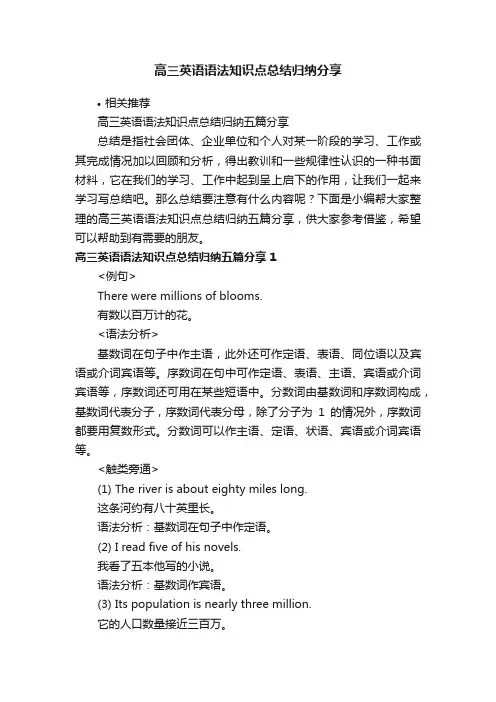 高三英语语法知识点总结归纳分享

• 相关推荐

高三英语语法知识点总结归纳五篇分享

总结是指社会团体、企业单位和个人对某一阶段的学习、工作或其完成情况加以回顾和分析，得出教训和一些规律性认识的一种书面材料，它在我们的学习、工作中起到呈上启下的作用，让我们一起来学习写总结吧。那么总结要注意有什么内容呢？下面是小编帮大家整理的高三英语语法知识点总结归纳五篇分享，供大家参考借鉴，希望可以帮助到有需要的朋友。

高三英语语法知识点总结归纳五篇分享 1

<例句>

There were millions of blooms.

有数以百万计的花。

<语法分析>

基数词在句子中作主语，此外还可作定语、表语、同位语以及宾语或介词宾语等。序数词在句中可作定语、表语、主语、宾语或介词宾语等，序数词还可用在某些短语中。分数词由基数词和序数词构成，基数词代表分子，序数词代表分母，除了分子为 1 的情况外，序数词都要用复数形式。分数词可以作主语、定语、状语、宾语或介词宾语等。

<触类旁通>

(1) The river is about eighty miles long.

这条河约有八十英里长。

语法分析：基数词在句子中作定语。

(2) I read five of his novels.

我看了五本他写的小说。

语法分析：基数词作宾语。

(3) Its population is nearly three million.

它的人口数量接近三百万。